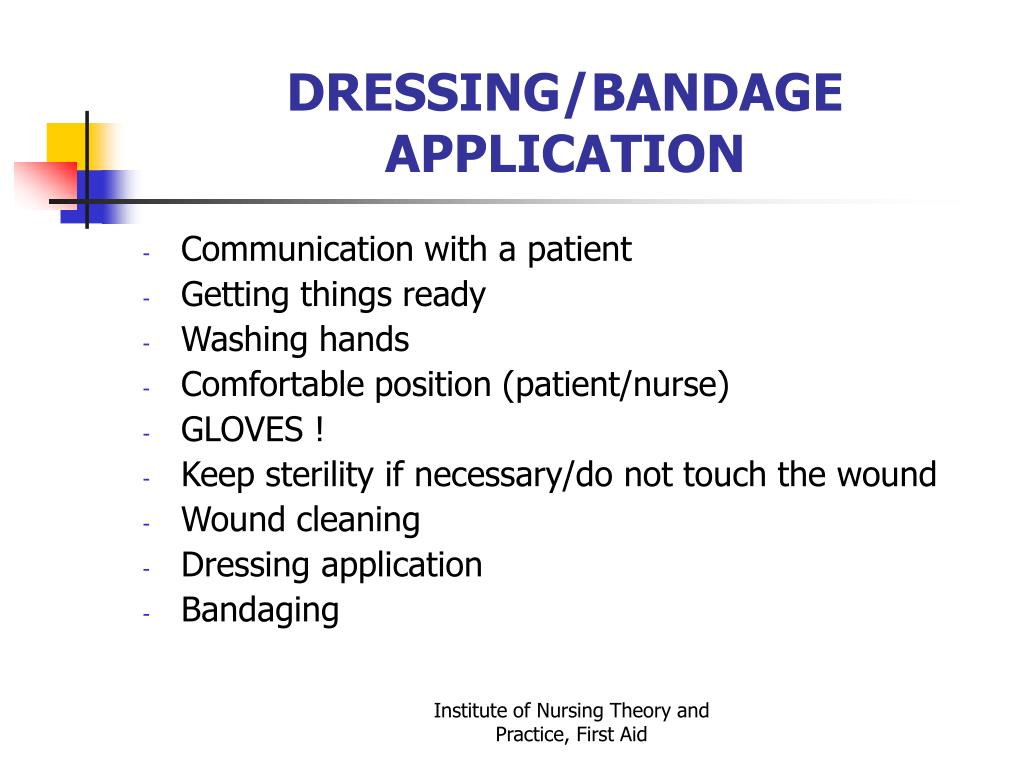 DRESSING/BANDAGE APPLICATION

- Communication with a patient
- Getting things ready
- Washing hands
- Comfortable position (patient/nurse)
- GLOVES !
- Keep sterility if necessary/do not touch the wound
- Wound cleaning
- Dressing application
- Bandaging

Institute of Nursing Theory and Practice, First Aid